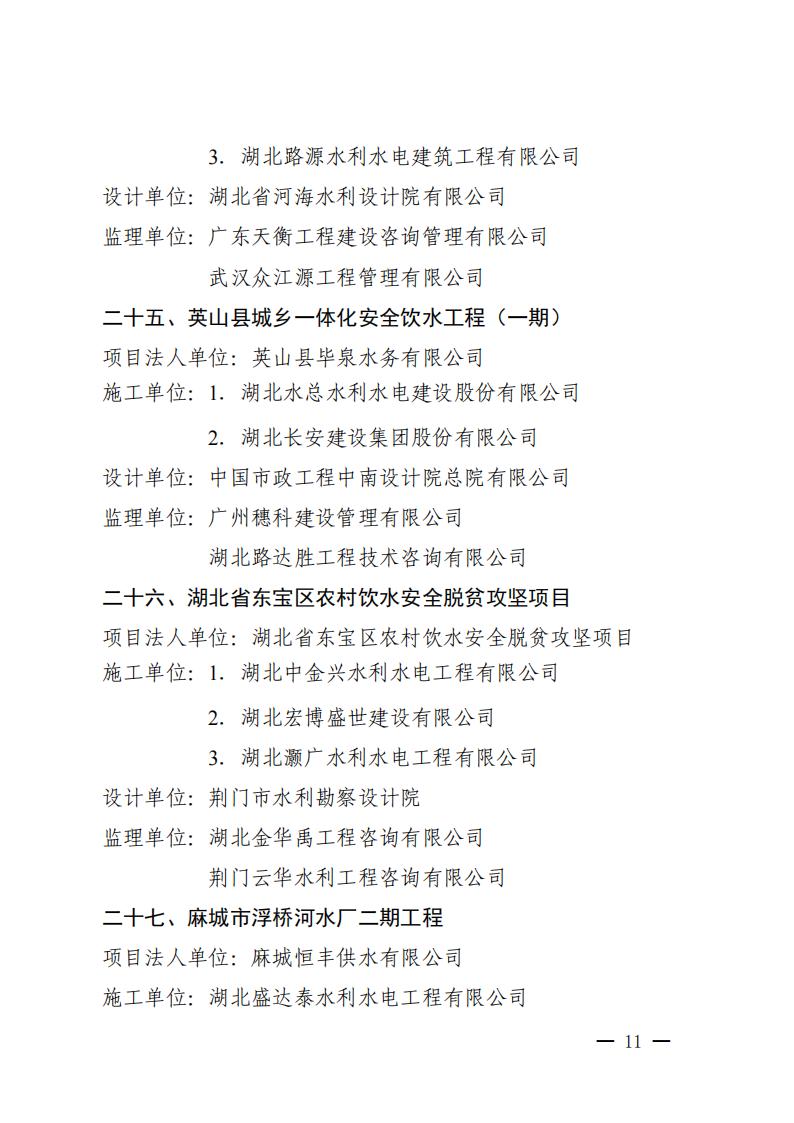 3. 湖北路源水利水电建筑工程有限公司

设计单位：湖北省河海水利设计院有限公司

监理单位：广东天衡工程建设咨询管理有限公司

武汉众江源工程管理有限公司

二十五、英山县城乡一体化安全饮水工程（一期）

项目法人单位：英山县毕泉水务有限公司

施工单位：1. 湖北水总水利水电建设股份有限公司

2. 湖北长安建设集团股份有限公司

设计单位：中国市政工程中南设计院总院有限公司

监理单位：广州穗科建设管理有限公司

湖北路达胜工程技术咨询有限公司

二十六、湖北省东宝区农村饮水安全脱贫攻坚项目

项目法人单位：湖北省东宝区农村饮水安全脱贫攻坚项目

施工单位：1. 湖北中金兴水利水电工程有限公司

2. 湖北宏博盛世建设有限公司

3. 湖北灏广水利水电工程有限公司

设计单位：荆门市水利勘察设计院

监理单位：湖北金华禹工程咨询有限公司

荆门云华水利工程咨询有限公司

二十七、麻城市浮桥河水厂二期工程

项目法人单位：麻城恒丰供水有限公司

施工单位：湖北盛达泰水利水电工程有限公司

— 11 —